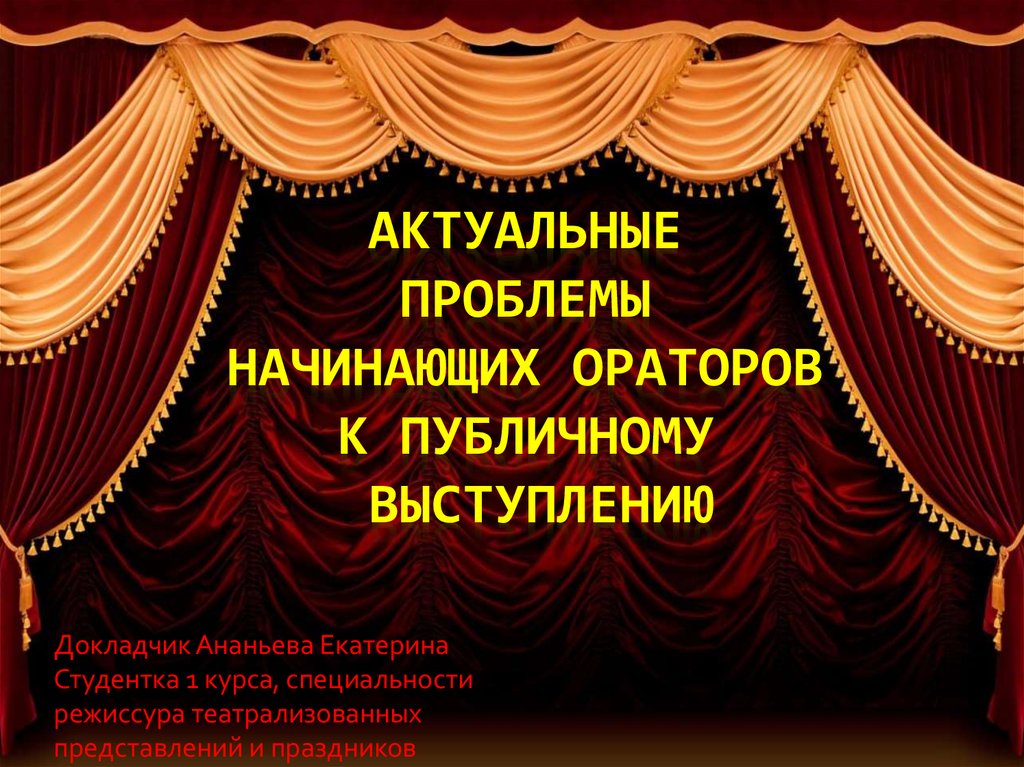 АКТУАЛЬНЫЕ ПРОБЛЕМЫ НАЧИНАЮЩИХ ОРАТОРОВ К ПУБЛИЧНОМУ ВЫСТУПЛЕНИЮ

Докладчик Ананьева Екатерина
Студентка 1 курса, специальности режиссура театрализованных представлений и праздников